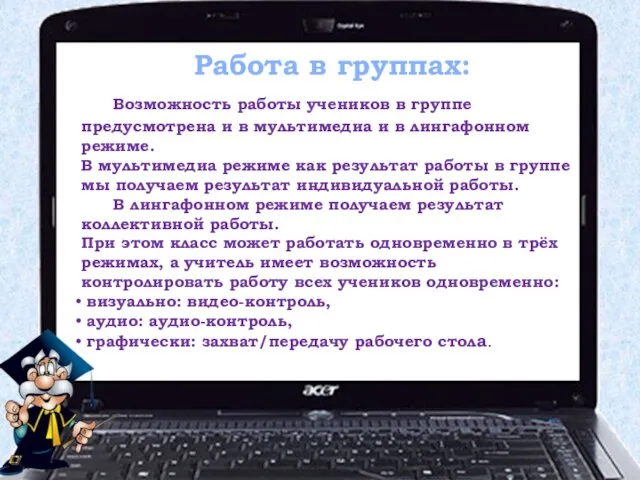 Работа в группах:

Возможность работы учеников в группе предусмотрена и в мультимедиа и в лингафонном режиме.
В мультимедиа режиме как результат работы в группе мы получаем результат индивидуальной работы.

В лингафонном режиме получаем результат коллективной работы.
При этом класс может работать одновременно в трёх режимах, а учитель имеет возможность контролировать работу всех учеников одновременно:
• визуально: видео-контроль,
• аудио: аудио-контроль,
• графически: захват/передачу рабочего стола.

acer